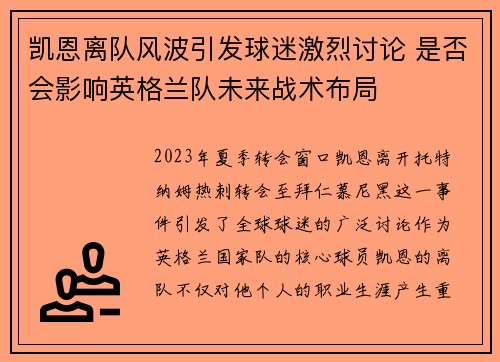 凯恩离队风波引发球迷激烈讨论 是否会影响英格兰队未来战术布局

2023年夏季转会窗口凯恩离开托特纳姆热刺转会至拜仁慕尼黑这一事件引发了全球球迷的广泛讨论作为英格兰国家队的核心球员凯恩的离队不仅对他个人的职业生涯产生重